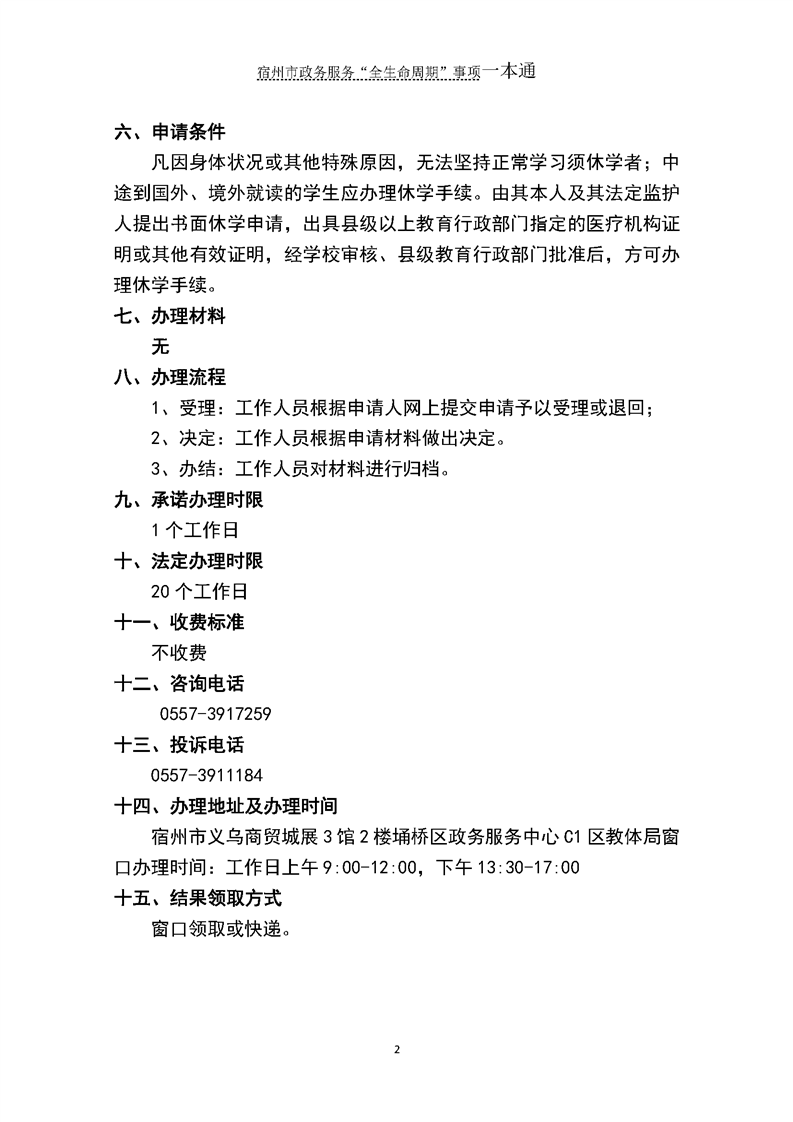 宿州市政务服务“全生命周期”事项一本通

六、申请条件

凡因身体状况或其他特殊原因，无法坚持正常学习须休学者；中途到国外、境外就读的学生应办理休学手续。由其本人及其法定监护人提出书面休学申请，出具县级以上教育行政部门指定的医疗机构证明或其他有效证明，经学校审核、县级教育行政部门批准后，方可办理休学手续。

七、办理材料

无

八、办理流程

1、受理：工作人员根据申请人网上提交申请予以受理或退回；

2、决定：工作人员根据申请材料做出决定。

3、办结：工作人员对材料进行归档。

九、承诺办理时限

1 个工作日

十、法定办理时限

20 个工作日

十一、收费标准

不收费

十二、咨询电话

0557-3917259

十三、投诉电话

0557-3911184

十四、办理地址及办理时间

宿州市义乌商贸城展 3 馆 2 楼埇桥区政务服务中心 C1 区教体局窗口办理时间：工作日上午 9:00-12:00，下午 13:30-17:00

十五、结果领取方式

窗口领取或快递。

2